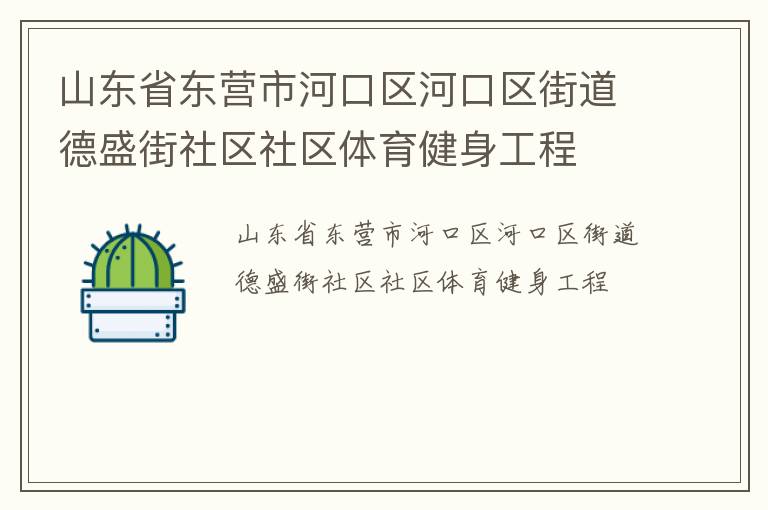 山东省东营市河口区河口区街道德盛街社区社区体育健身工程

山东省东营市河口区河口区街道德盛街社区社区体育健身工程